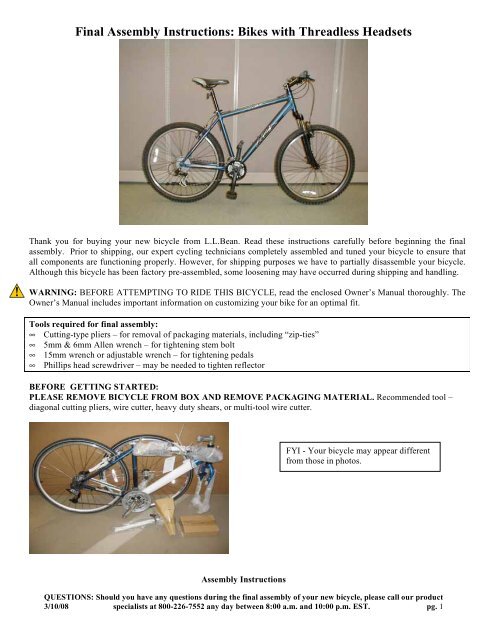 Final Assembly Instructions: Bikes with Threadless Headsets

Thank you for buying your new bicycle from L.L.Bean. Read these instructions carefully before beginning the final assembly. Prior to shipping, our expert cycling technicians completely assembled and tuned your bicycle to ensure that all components are functioning properly. However, for shipping purposes we have to partially disassemble your bicycle. Although this bicycle has been factory pre-assembled, some loosening may have occurred during shipping and handling.

WARNING: BEFORE ATTEMPTING TO RIDE THIS BICYCLE, read the enclosed Owner's Manual thoroughly. The Owner's Manual includes important information on customizing your bike for an optimal fit.

Tools required for final assembly:
∞ Cutting-type pliers – for removal of packaging materials, including "zip-ties"
∞ 5mm & 6mm Allen wrench – for tightening stem bolt
∞ 15mm wrench or adjustable wrench – for tightening pedals
∞ Phillips head screwdriver – may be needed to tighten reflector

BEFORE GETTING STARTED:
PLEASE REMOVE BICYCLE FROM BOX AND REMOVE PACKAGING MATERIAL. Recommended tool – diagonal cutting pliers, wire cutter, heavy duty shears, or multi-tool wire cutter.

FYI - Your bicycle may appear different from those in photos.

Assembly Instructions

QUESTIONS: Should you have any questions during the final assembly of your new bicycle, please call our product specialists at 800-226-7552 any day between 8:00 a.m. and 10:00 p.m. EST.
3/10/08 pg. 1